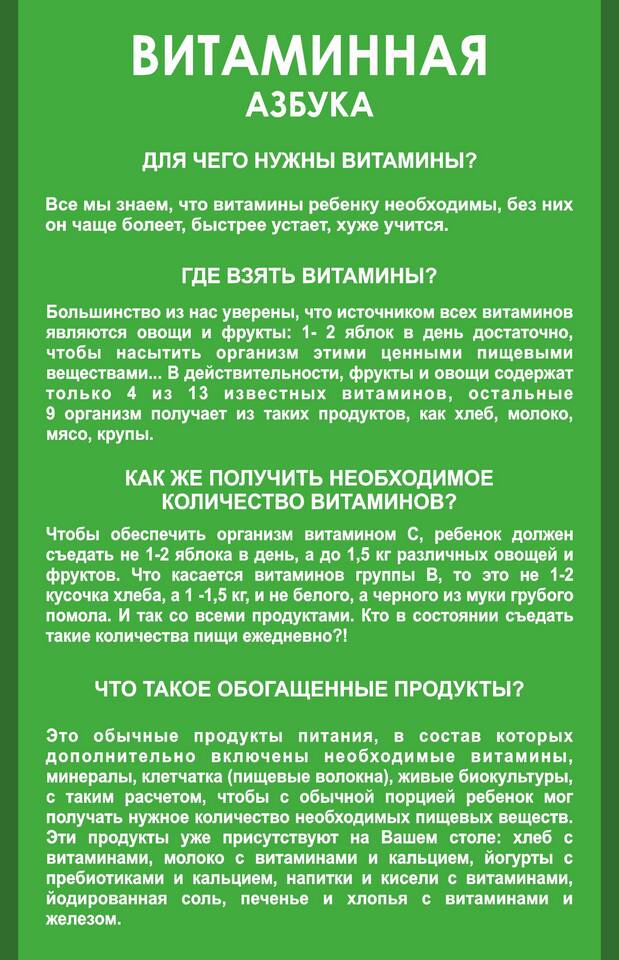 ВИТАМИННАЯ
АЗБУКА

ДЛЯ ЧЕГО НУЖНЫ ВИТАМИНЫ?

Все мы знаем, что витамины ребенку необходимы, без них он чаще болеет, быстрее устает, хуже учится.

ГДЕ ВЗЯТЬ ВИТАМИНЫ?

Большинство из нас уверены, что источником всех витаминов являются овощи и фрукты: 1- 2 яблок в день достаточно, чтобы насытить организм этими ценными пищевыми веществами... В действительности, фрукты и овощи содержат только 4 из 13 известных витаминов, остальные 9 организм получает из таких продуктов, как хлеб, молоко, мясо, крупы.

КАК ЖЕ ПОЛУЧИТЬ НЕОБХОДИМОЕ КОЛИЧЕСТВО ВИТАМИНОВ?

Чтобы обеспечить организм витамином С, ребенок должен съедать не 1-2 яблока в день, а до 1,5 кг различных овощей и фруктов. Что касается витаминов группы В, то это не 1-2 кусочка хлеба, а 1 -1,5 кг, и не белого, а черного из муки грубого помола. И так со всеми продуктами. Кто в состоянии съедать такие количества пищи ежедневно?!

ЧТО ТАКОЕ ОБОГАЩЕННЫЕ ПРОДУКТЫ?

Это обычные продукты питания, в состав которых дополнительно включены необходимые витамины, минералы, клетчатка (пищевые волокна), живые биокультуры, с таким расчетом, чтобы с обычной порцией ребенок мог получать нужное количество необходимых пищевых веществ. Эти продукты уже присутствуют на Вашем столе: хлеб с витаминами, молоко с витаминами и кальцием, йогурты с пребиотиками и кальцием, напитки и кисели с витаминами, йодированная соль, печенье и хлопья с витаминами и железом.